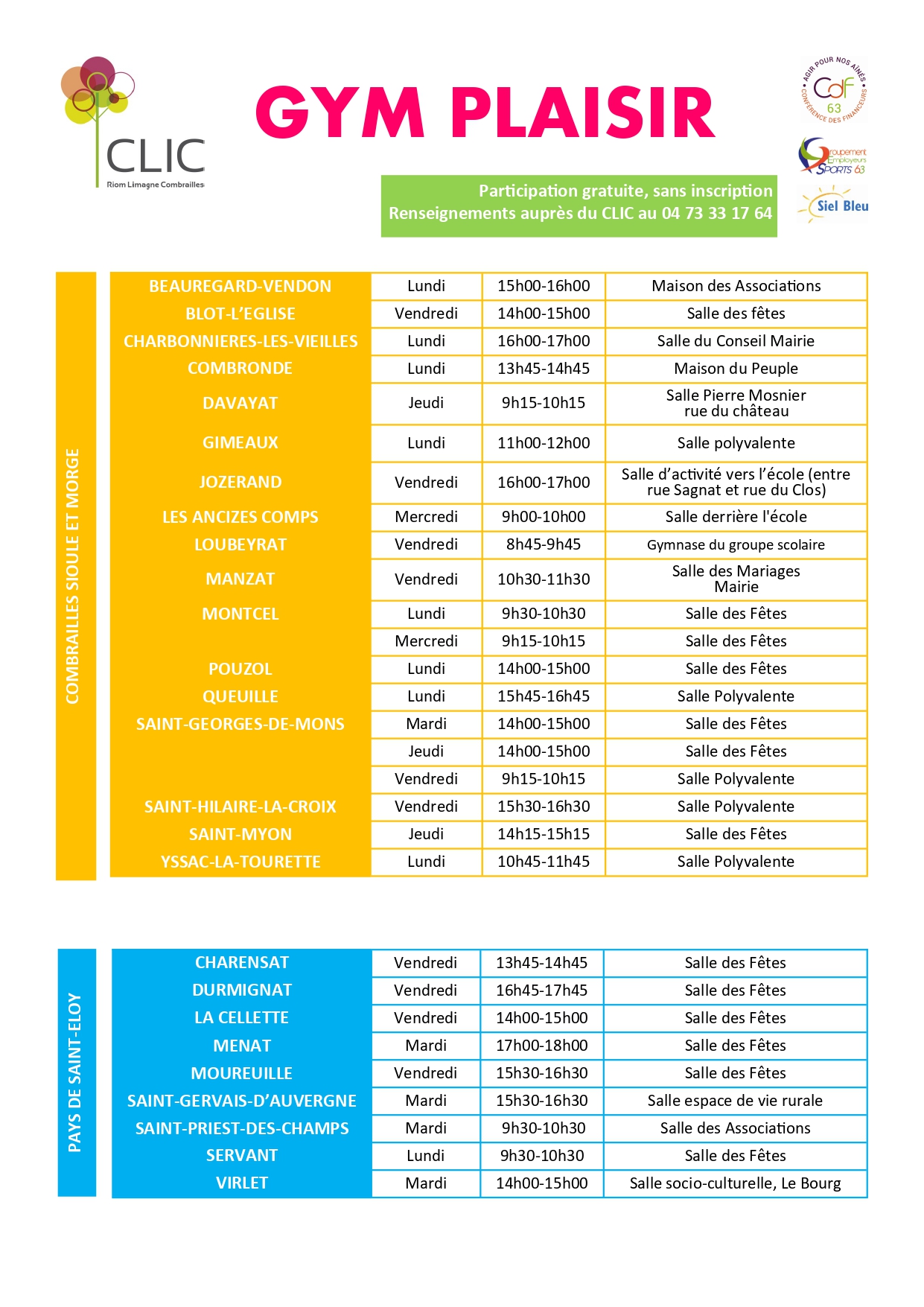 CLIC
Riom Limagne Combrailles

GYM PLAISIR

AGIR POUR NOS AÎNÉS
CdF 63
CONFÉRENCE DES FINANCEURS

Groupement Employeurs SPORTS 63

Siel Bleu

Participation gratuite, sans inscription
Renseignements auprès du CLIC au 04 73 33 17 64

COMBRAILLES SIOULE ET MORGE

| | | | |
|---|---|---|---|
| BEAUREGARD-VENDON | Lundi | 15h00-16h00 | Maison des Associations |
| BLOT-L'EGLISE | Vendredi | 14h00-15h00 | Salle des fêtes |
| CHARBONNIERES-LES-VIEILLES | Lundi | 16h00-17h00 | Salle du Conseil Mairie |
| COMBRONDE | Lundi | 13h45-14h45 | Maison du Peuple |
| DAVAYAT | Jeudi | 9h15-10h15 | Salle Pierre Mosnier rue du château |
| GIMEAUX | Lundi | 11h00-12h00 | Salle polyvalente |
| JOZERAND | Vendredi | 16h00-17h00 | Salle d'activité vers l'école (entre rue Sagnat et rue du Clos) |
| LES ANCIZES COMPS | Mercredi | 9h00-10h00 | Salle derrière l'école |
| LOUBEYRAT | Vendredi | 8h45-9h45 | Gymnase du groupe scolaire |
| MANZAT | Vendredi | 10h30-11h30 | Salle des Mariages Mairie |
| MONTCEL | Lundi | 9h30-10h30 | Salle des Fêtes |
| | Mercredi | 9h15-10h15 | Salle des Fêtes |
| POUZOL | Lundi | 14h00-15h00 | Salle des Fêtes |
| QUEUILLE | Lundi | 15h45-16h45 | Salle Polyvalente |
| SAINT-GEORGES-DE-MONS | Mardi | 14h00-15h00 | Salle des Fêtes |
| | Jeudi | 14h00-15h00 | Salle des Fêtes |
| | Vendredi | 9h15-10h15 | Salle Polyvalente |
| SAINT-HILAIRE-LA-CROIX | Vendredi | 15h30-16h30 | Salle Polyvalente |
| SAINT-MYON | Jeudi | 14h15-15h15 | Salle des Fêtes |
| YSSAC-LA-TOURETTE | Lundi | 10h45-11h45 | Salle Polyvalente |

PAYS DE SAINT-ELOY

| | | | |
|---|---|---|---|
| CHARENSAT | Vendredi | 13h45-14h45 | Salle des Fêtes |
| DURMIGNAT | Vendredi | 16h45-17h45 | Salle des Fêtes |
| LA CELLETTE | Vendredi | 14h00-15h00 | Salle des Fêtes |
| MENAT | Mardi | 17h00-18h00 | Salle des Fêtes |
| MOUREUILLE | Vendredi | 15h30-16h30 | Salle des Fêtes |
| SAINT-GERVAIS-D'AUVERGNE | Mardi | 15h30-16h30 | Salle espace de vie rurale |
| SAINT-PRIEST-DES-CHAMPS | Mardi | 9h30-10h30 | Salle des Associations |
| SERVANT | Lundi | 9h30-10h30 | Salle des Fêtes |
| VIRLET | Mardi | 14h00-15h00 | Salle socio-culturelle, Le Bourg |